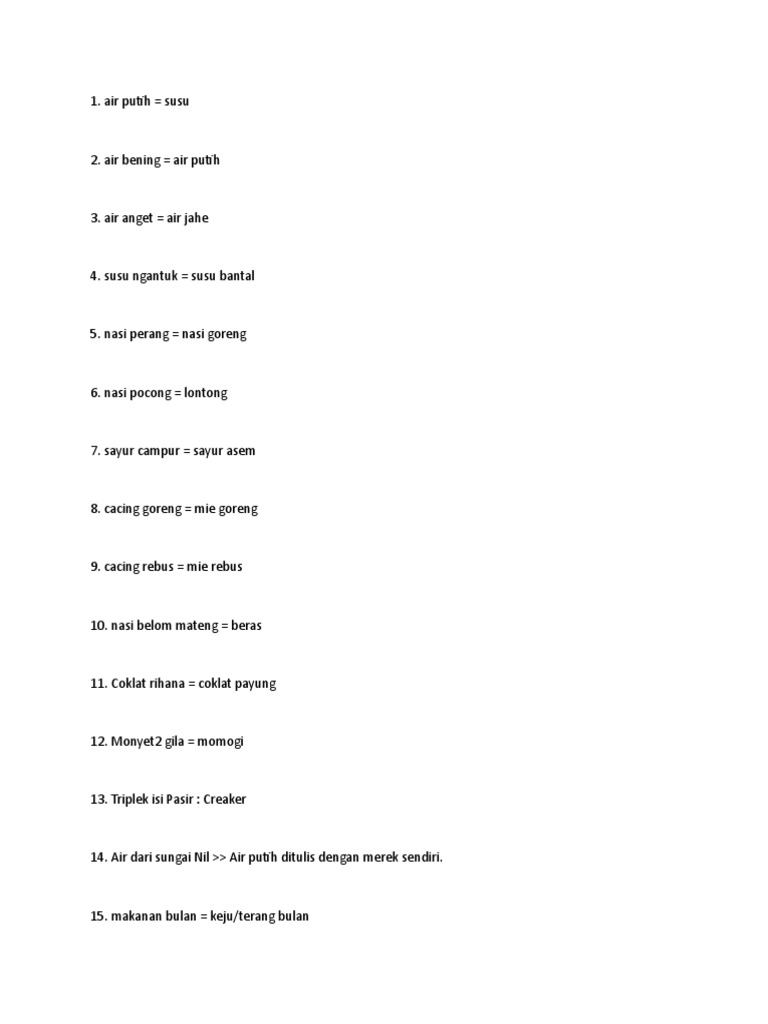 1. air putih = susu

2. air bening = air putih

3. air anget = air jahe

4. susu ngantuk = susu bantal

5. nasi perang = nasi goreng

6. nasi pocong = lontong

7. sayur campur = sayur asem

8. cacing goreng = mie goreng

9. cacing rebus = mie rebus

10. nasi belom mateng = beras

11. Coklat rihana = coklat payung

12. Monyet2 gila = momogi

13. Triplek isi Pasir : Creaker

14. Air dari sungai Nil >> Air putih ditulis dengan merek sendiri.

15. makanan bulan = keju/terang bulan